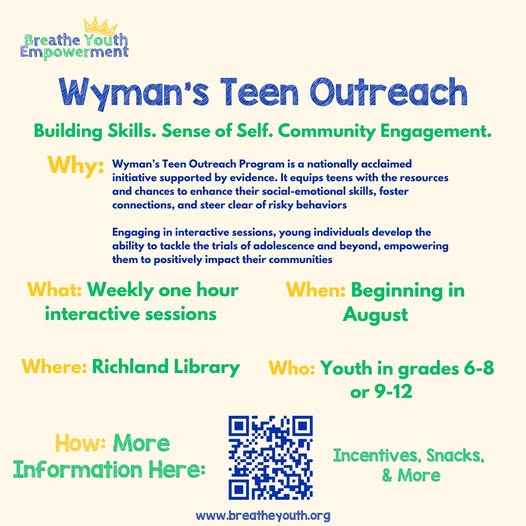 Breathe Youth Empowerment

Wyman's Teen Outreach

Building Skills. Sense of Self. Community Engagement.

Why: Wyman's Teen Outreach Program is a nationally acclaimed initiative supported by evidence. It equips teens with the resources and chances to enhance their social-emotional skills, foster connections, and steer clear of risky behaviors

Engaging in interactive sessions, young individuals develop the ability to tackle the trials of adolescence and beyond, empowering them to positively impact their communities

What: Weekly one hour interactive sessions

When: Beginning in August

Where: Richland Library

Who: Youth in grades 6-8 or 9-12

How: More Information Here:

Incentives, Snacks, & More

www.breatheyouth.org